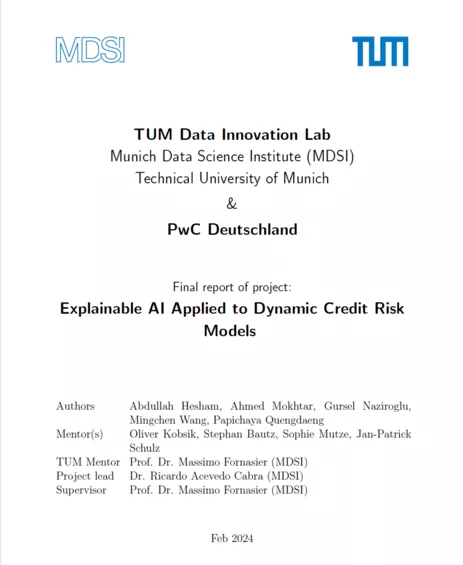 MDSI

TUM

TUM Data Innovation Lab
Munich Data Science Institute (MDSI)
Technical University of Munich
&
PwC Deutschland

Final report of project:
Explainable AI Applied to Dynamic Credit Risk Models

| | |
|---|---|
| Authors | Abdullah Hesham, Ahmed Mokhtar, Gursel Naziroglu, Mingchen Wang, Papichaya Quengdaeng |
| Mentor(s) | Oliver Kobsik, Stephan Bautz, Sophie Mutze, Jan-Patrick Schulz |
| TUM Mentor | Prof. Dr. Massimo Fornasier (MDSI) |
| Project lead | Dr. Ricardo Acevedo Cabra (MDSI) |
| Supervisor | Prof. Dr. Massimo Fornasier (MDSI) |

Feb 2024